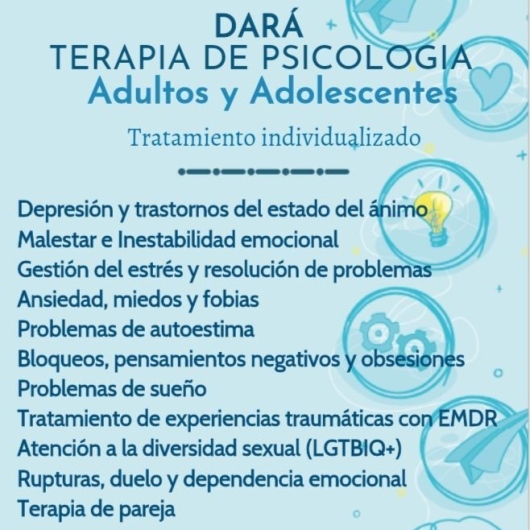 DARÁ
TERAPIA DE PSICOLOGIA
Adultos y Adolescentes

Tratamiento individualizado

Depresión y trastornos del estado del ánimo
Malestar e Inestabilidad emocional
Gestión del estrés y resolución de problemas
Ansiedad, miedos y fobias
Problemas de autoestima
Bloqueos, pensamientos negativos y obsesiones
Problemas de sueño
Tratamiento de experiencias traumáticas con EMDR
Atención a la diversidad sexual (LGTBIQ+)
Rupturas, duelo y dependencia emocional
Terapia de pareja